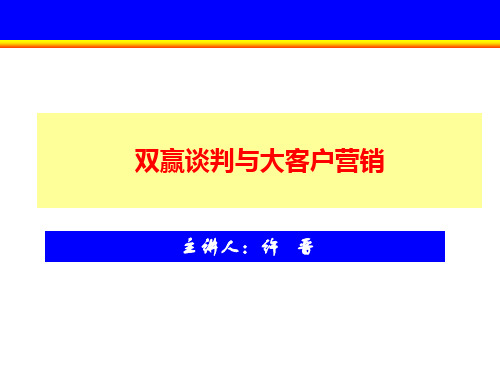 双赢谈判与大客户营销

主讲人：许　晋